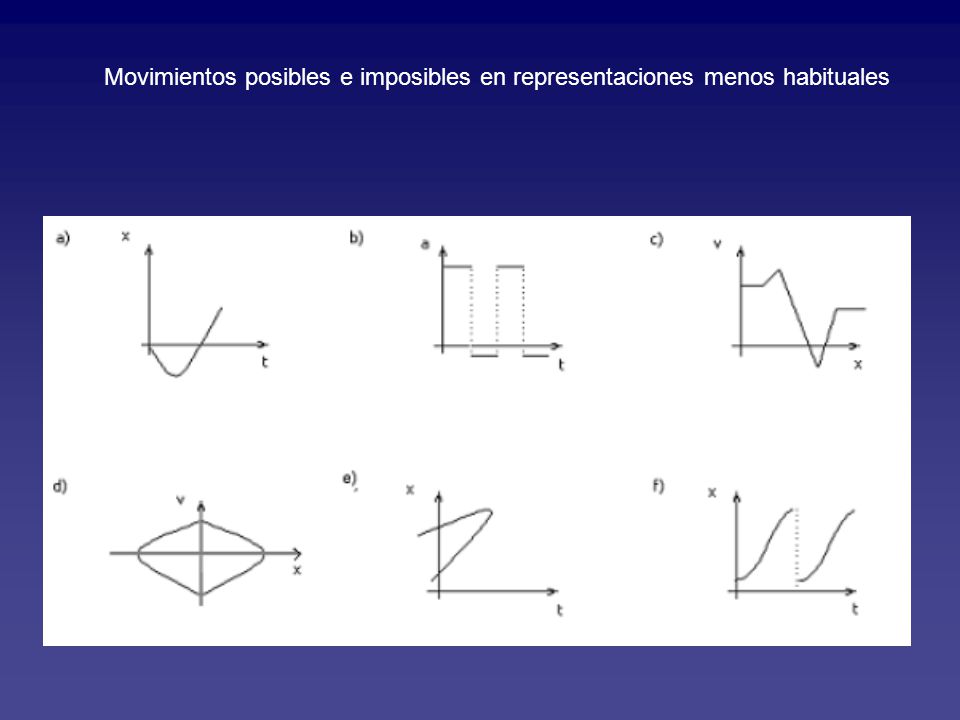 Movimientos posibles e imposibles en representaciones menos habituales

a) x t

b) a t

c) v x

d) v x

e) x t

f) x t